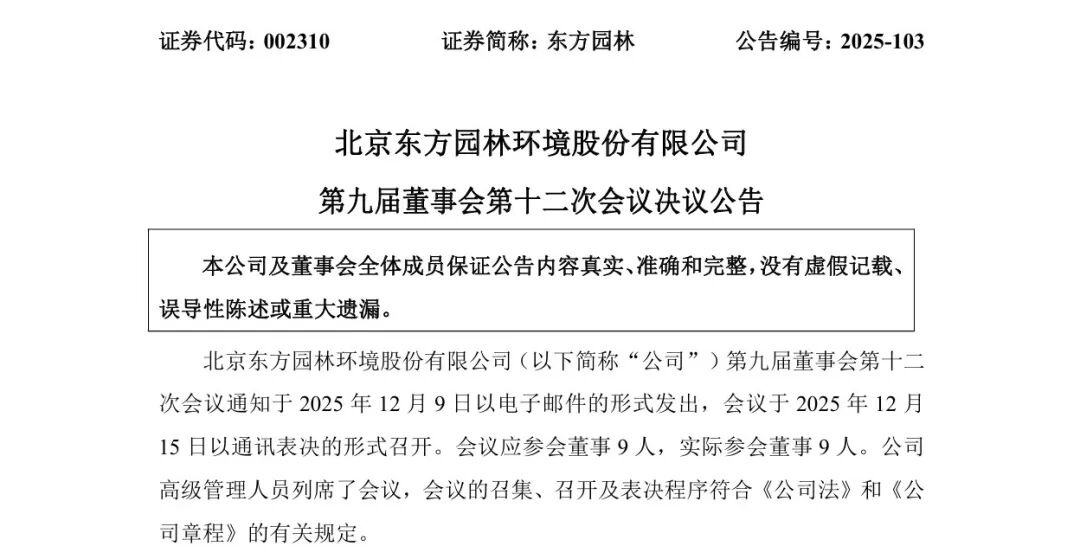 证券代码：002310　　证券简称：东方园林　　公告编号：2025-103

北京东方园林环境股份有限公司
第九届董事会第十二次会议决议公告

本公司及董事会全体成员保证公告内容真实、准确和完整，没有虚假记载、误导性陈述或重大遗漏。

北京东方园林环境股份有限公司（以下简称“公司”）第九届董事会第十二次会议通知于 2025 年 12 月 9 日以电子邮件的形式发出，会议于 2025 年 12 月 15 日以通讯表决的形式召开。会议应参会董事 9 人，实际参会董事 9 人。公司高级管理人员列席了会议，会议的召集、召开及表决程序符合《公司法》和《公司章程》的有关规定。